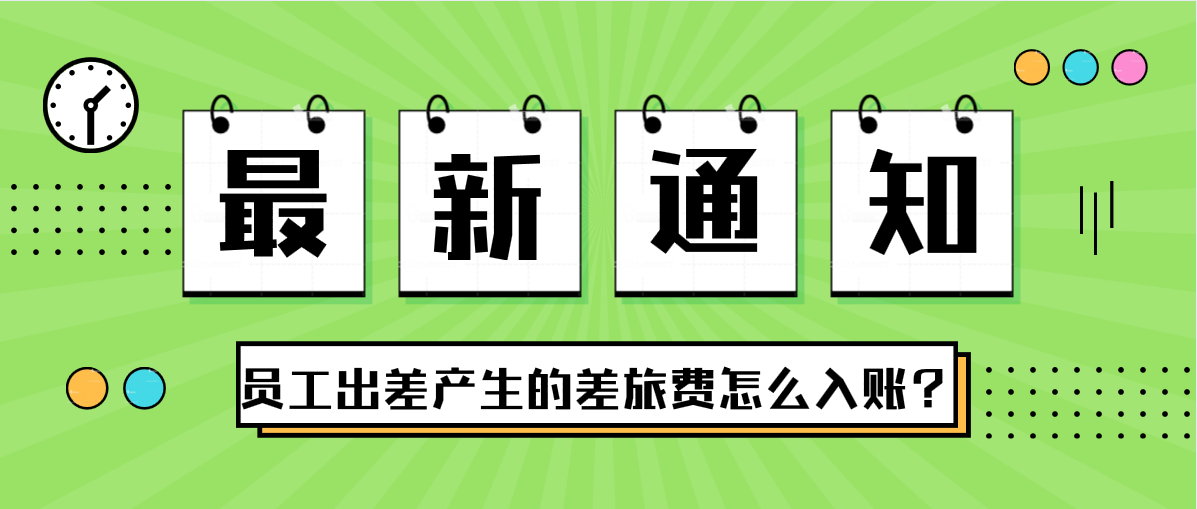 最新通知

员工出差产生的差旅费怎么入账？